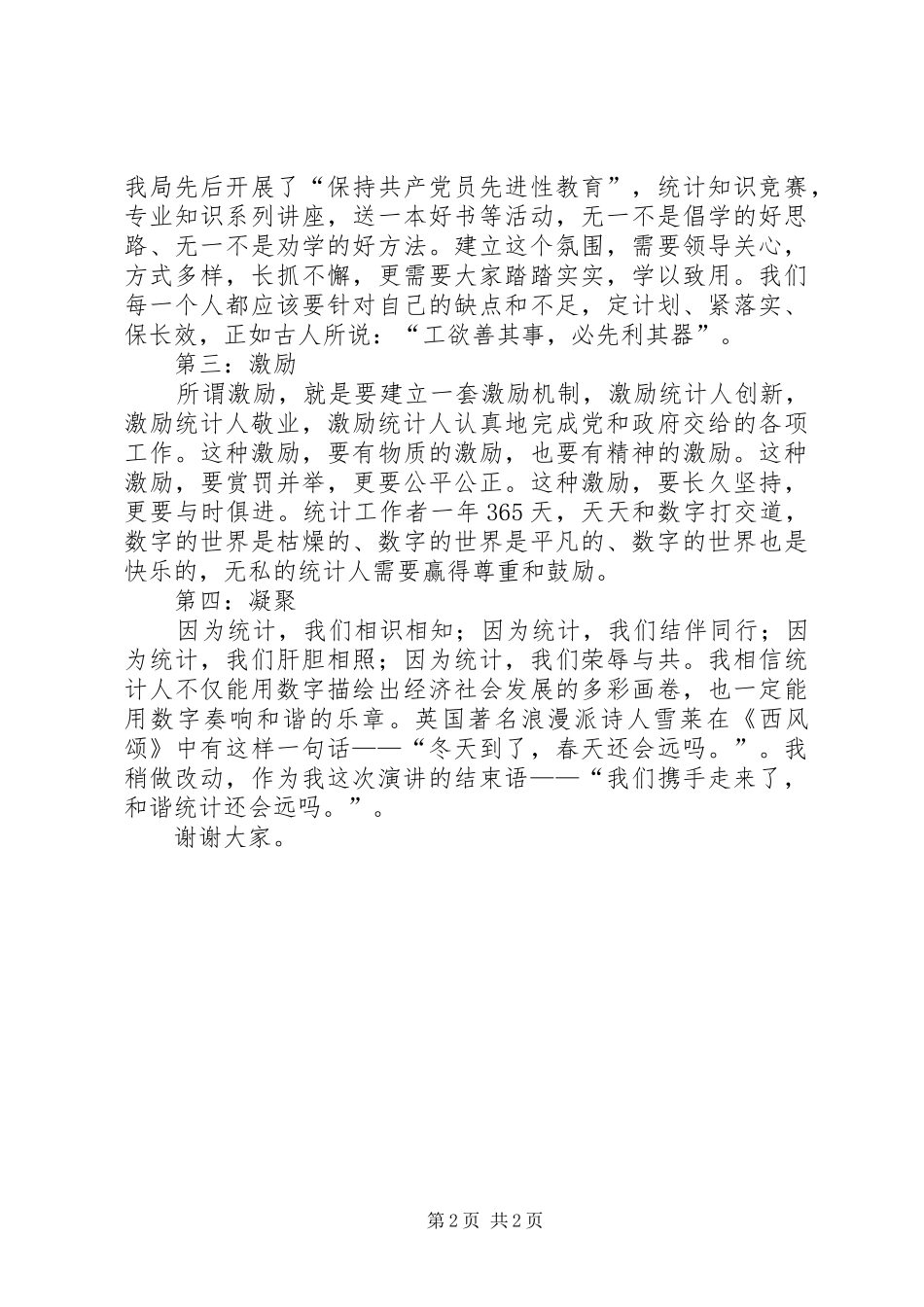 我局先后开展了“保持共产党员先进性教育”，统计知识竞赛，专业知识系列讲座，送一本好书等活动，无一不是倡学的好思路、无一不是劝学的好方法。建立这个氛围，需要领导关心，方式多样，长抓不懈，更需要大家踏踏实实，学以致用。我们每一个人都应该要针对自己的缺点和不足，定计划、紧落实、保长效，正如古人所说：“工欲善其事，必先利其器”。

第三：激励

所谓激励，就是要建立一套激励机制，激励统计人创新，激励统计人敬业，激励统计人认真地完成党和政府交给的各项工作。这种激励，要有物质的激励，也要有精神的激励。这种激励，要赏罚并举，更要公平公正。这种激励，要长久坚持，更要与时俱进。统计工作者一年365天，天天和数字打交道，数字的世界是枯燥的、数字的世界是平凡的、数字的世界也是快乐的，无私的统计人需要赢得尊重和鼓励。

第四：凝聚

因为统计，我们相识相知；因为统计，我们结伴同行；因为统计，我们肝胆相照；因为统计，我们荣辱与共。我相信统计人不仅能用数字描绘出经济社会发展的多彩画卷，也一定能用数字奏响和谐的乐章。英国著名浪漫派诗人雪莱在《西风颂》中有这样一句话——“冬天到了，春天还会远吗。”。我稍做改动，作为我这次演讲的结束语——“我们携手走来了，和谐统计还会远吗。”。

谢谢大家。

第2页 共2页